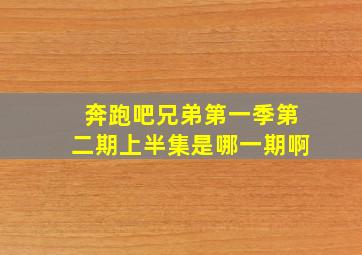 奔跑吧兄弟第一季第二期上半集是哪一期啊